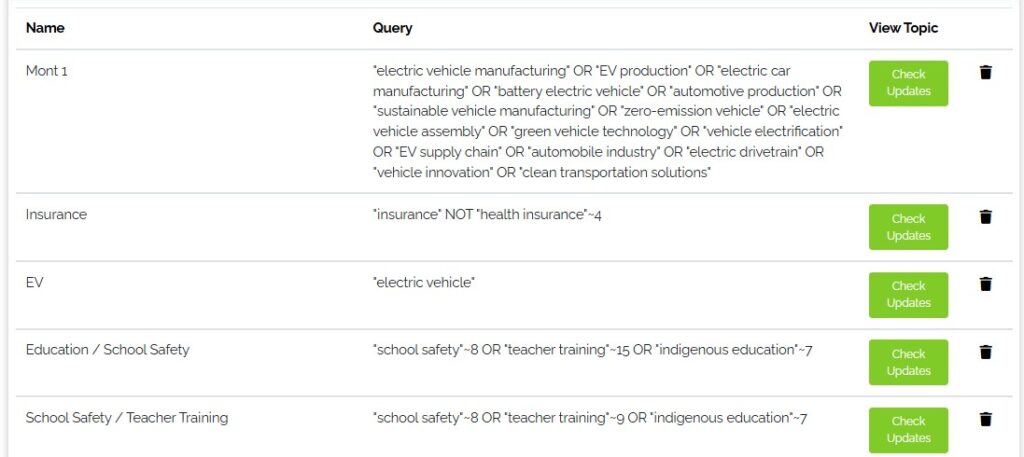 | Name | Query | View Topic | |
|---|---|---|---|
| Mont 1 | "electric vehicle manufacturing" OR "EV production" OR "electric car manufacturing" OR "battery electric vehicle" OR "automotive production" OR "sustainable vehicle manufacturing" OR "zero-emission vehicle" OR "electric vehicle assembly" OR "green vehicle technology" OR "vehicle electrification" OR "EV supply chain" OR "automobile industry" OR "electric drivetrain" OR "vehicle innovation" OR "clean transportation solutions" | Check Updates | |
| Insurance | "insurance" NOT "health insurance"~4 | Check Updates | |
| EV | "electric vehicle" | Check Updates | |
| Education / School Safety | "school safety"~8 OR "teacher training"~15 OR "indigenous education"~7 | Check Updates | |
| School Safety / Teacher Training | "school safety"~8 OR "teacher training"~9 OR "indigenous education"~7 | Check Updates | |